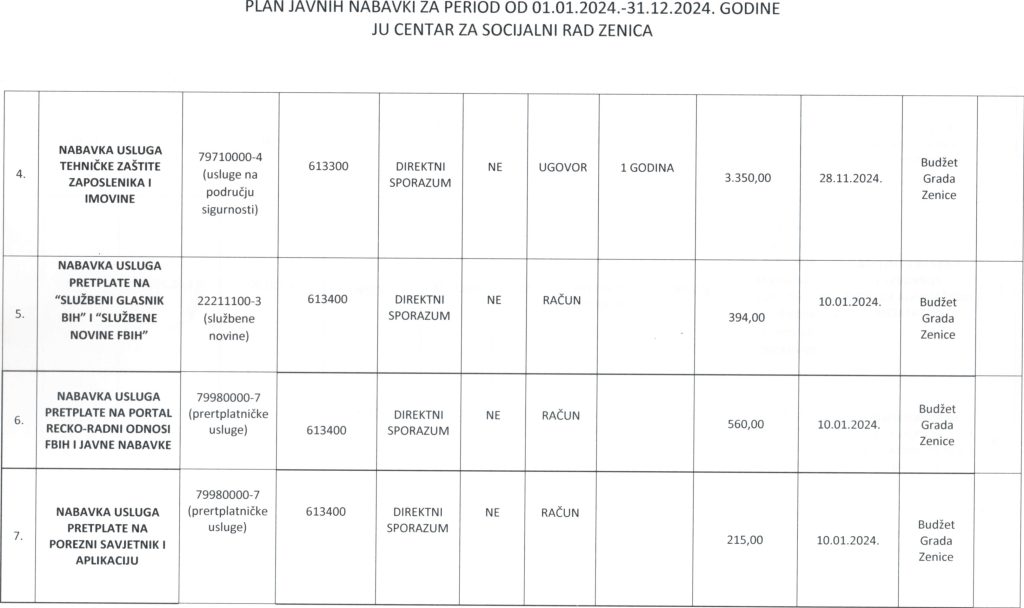 PLAN JAVNIH NABAVKI ZA PERIOD OD 01.01.2024.-31.12.2024. GODINE
JU CENTAR ZA SOCIJALNI RAD ZENICA

| | | | | | | | | | | | |
|---|---|---|---|---|---|---|---|---|---|---|---|
| 4. | NABAVKA USLUGA TEHNIČKE ZAŠTITE ZAPOSLENIKA I IMOVINE | 79710000-4 (usluge na području sigurnosti) | 613300 | DIREKTNI SPORAZUM | NE | UGOVOR | 1 GODINA | 3.350,00 | 28.11.2024. | Budžet Grada Zenice | |
| 5. | NABAVKA USLUGA PRETPLATE NA "SLUŽBENI GLASNIK BIH" I "SLUŽBENE NOVINE FBIH" | 22211100-3 (službene novine) | 613400 | DIREKTNI SPORAZUM | NE | RAČUN | | 394,00 | 10.01.2024. | Budžet Grada Zenice | |
| 6. | NABAVKA USLUGA PRETPLATE NA PORTAL RECKO-RADNI ODNOSI FBIH I JAVNE NABAVKE | 79980000-7 (prertplatničke usluge) | 613400 | DIREKTNI SPORAZUM | NE | RAČUN | | 560,00 | 10.01.2024. | Budžet Grada Zenice | |
| 7. | NABAVKA USLUGA PRETPLATE NA POREZNI SAVJETNIK I APLIKACIJU | 79980000-7 (prertplatničke usluge) | 613400 | DIREKTNI SPORAZUM | NE | RAČUN | | 215,00 | 10.01.2024. | Budžet Grada Zenice | |